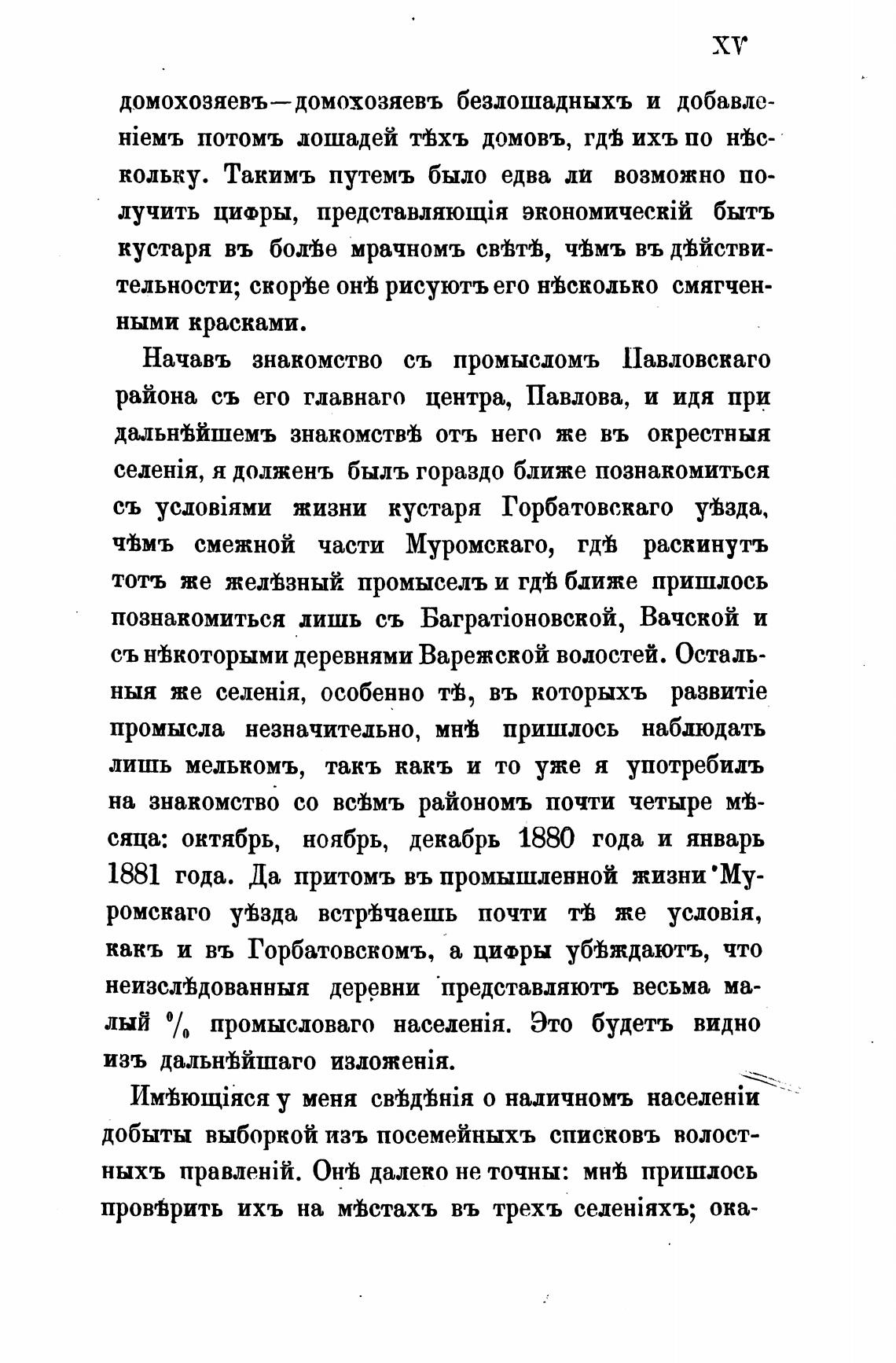 XV

домохозяевъ—домохозяевъ безлошадныхъ и добавленіемъ потомъ лошадей тѣхъ домовъ, гдѣ ихъ по нѣскольку. Такимъ путемъ было едва ли возможно получить цифры, представляющія экономическій бытъ кустаря въ болѣе мрачномъ свѣтѣ, чѣмъ въ дѣйствительности; скорѣе онѣ рисуютъ его нѣсколько смягченными красками.

Начавъ знакомство съ промысломъ Павловскаго района съ его главнаго центра, Павлова, и идя при дальнѣйшемъ знакомствѣ отъ него же въ окрестныя селенія, я долженъ былъ гораздо ближе познакомиться съ условіями жизни кустаря Горбатовскаго уѣзда, чѣмъ смежной части Муромскаго, гдѣ раскинутъ тотъ же желѣзный промыселъ и гдѣ ближе пришлось познакомиться лишь съ Багратіоновской, Вачской и съ нѣкоторыми деревнями Варежской волостей. Остальныя же селенія, особенно тѣ, въ которыхъ развитіе промысла незначительно, мнѣ пришлось наблюдать лишь мелькомъ, такъ какъ и то уже я употребилъ на знакомство со всѣмъ райономъ почти четыре мѣсяца: октябрь, ноябрь, декабрь 1880 года и январь 1881 года. Да притомъ въ промышленной жизни Муромскаго уѣзда встрѣчаешь почти тѣ же условія, какъ и въ Горбатовскомъ, а цифры убѣждаютъ, что неизслѣдованныя деревни представляютъ весьма малый % промысловаго населенія. Это будетъ видно изъ дальнѣйшаго изложенія.

Имѣющіяся у меня свѣдѣнія о наличномъ населеніи добыты выборкой изъ посемейныхъ списковъ волостныхъ правленій. Онѣ далеко не точны: мнѣ пришлось провѣрить ихъ на мѣстахъ въ трехъ селеніяхъ; ока-